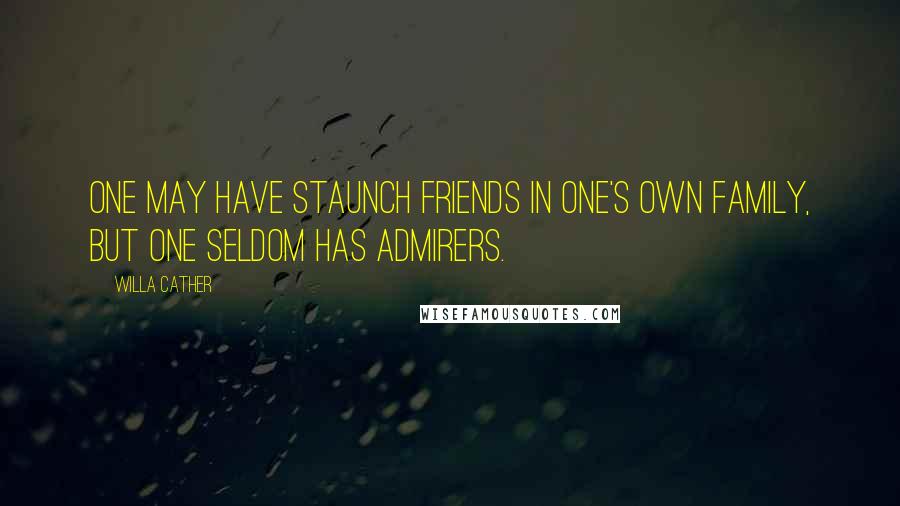 ONE MAY HAVE STAUNCH FRIENDS IN ONE'S OWN FAMILY, BUT ONE SELDOM HAS ADMIRERS.

WILLA CATHER

WISEFAMOUSQUOTES.COM